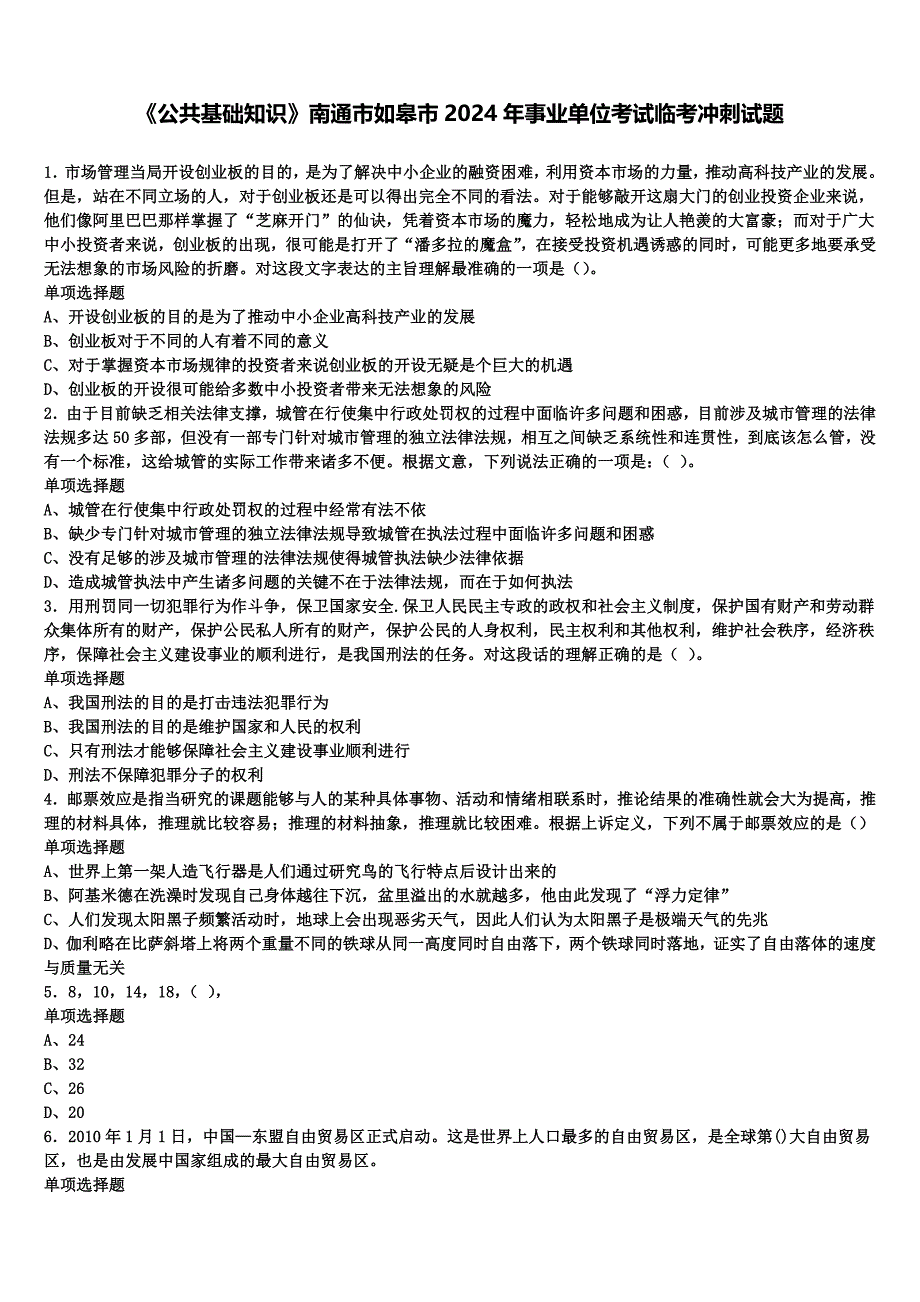 《公共基础知识》南通市如皋市 2024 年事业单位考试临考冲刺试题

1．市场管理当局开设创业板的目的，是为了解决中小企业的融资困难，利用资本市场的力量，推动高科技产业的发展。但是，站在不同立场的人，对于创业板还是可以得出完全不同的看法。对于能够敲开这扇大门的创业投资企业来说，他们像阿里巴巴那样掌握了“芝麻开门”的仙诀，凭着资本市场的魔力，轻松地成为让人艳羡的大富豪；而对于广大中小投资者来说，创业板的出现，很可能是打开了“潘多拉的魔盒”，在接受投资机遇诱惑的同时，可能更多地要承受无法想象的市场风险的折磨。对这段文字表达的主旨理解最准确的一项是（）。
单项选择题
A、开设创业板的目的是为了推动中小企业高科技产业的发展
B、创业板对于不同的人有着不同的意义
C、对于掌握资本市场规律的投资者来说创业板的开设无疑是个巨大的机遇
D、创业板的开设很可能给多数中小投资者带来无法想象的风险
2．由于目前缺乏相关法律支撑，城管在行使集中行政处罚权的过程中面临许多问题和困惑，目前涉及城市管理的法律法规多达 50 多部，但没有一部专门针对城市管理的独立法律法规，相互之间缺乏系统性和连贯性，到底该怎么管，没有一个标准，这给城管的实际工作带来诸多不便。根据文意，下列说法正确的一项是：（ ）。
单项选择题
A、城管在行使集中行政处罚权的过程中经常有法不依
B、缺少专门针对城市管理的独立法律法规导致城管在执法过程中面临许多问题和困惑
C、没有足够的涉及城市管理的法律法规使得城管执法缺少法律依据
D、造成城管执法中产生诸多问题的关键不在于法律法规，而在于如何执法
3．用刑罚同一切犯罪行为作斗争，保卫国家安全.保卫人民民主专政的政权和社会主义制度，保护国有财产和劳动群众集体所有的财产，保护公民私人所有的财产，保护公民的人身权利，民主权利和其他权利，维护社会秩序，经济秩序，保障社会主义建设事业的顺利进行，是我国刑法的任务。对这段话的理解正确的是（ ）。
单项选择题
A、我国刑法的目的是打击违法犯罪行为
B、我国刑法的目的是维护国家和人民的权利
C、只有刑法才能够保障社会主义建设事业顺利进行
D、刑法不保障犯罪分子的权利
4．邮票效应是指当研究的课题能够与人的某种具体事物、活动和情绪相联系时，推论结果的准确性就会大为提高，推理的材料具体，推理就比较容易；推理的材料抽象，推理就比较困难。根据上诉定义，下列不属于邮票效应的是（）
单项选择题
A、世界上第一架人造飞行器是人们通过研究鸟的飞行特点后设计出来的
B、阿基米德在洗澡时发现自己身体越往下沉，盆里溢出的水就越多，他由此发现了“浮力定律”
C、人们发现太阳黑子频繁活动时，地球上会出现恶劣天气，因此人们认为太阳黑子是极端天气的先兆
D、伽利略在比萨斜塔上将两个重量不同的铁球从同一高度同时自由落下，两个铁球同时落地，证实了自由落体的速度与质量无关
5．8，10，14，18，（ ），
单项选择题
A、24
B、32
C、26
D、20
6．2010 年 1 月 1 日，中国—东盟自由贸易区正式启动。这是世界上人口最多的自由贸易区，是全球第()大自由贸易区，也是由发展中国家组成的最大自由贸易区。
单项选择题